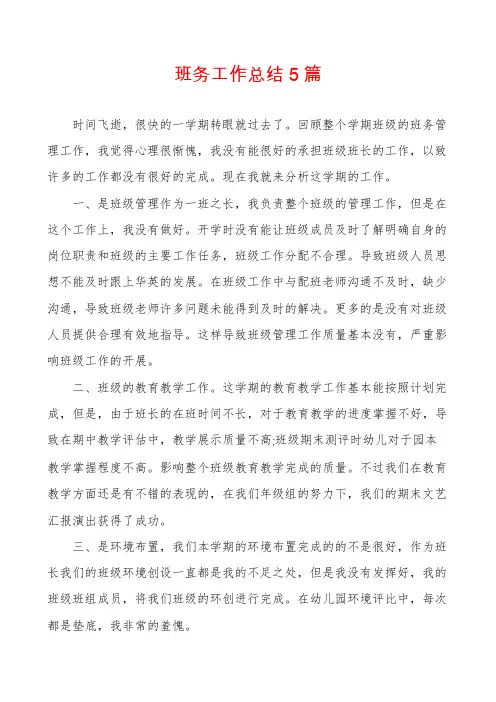 班务工作总结5篇

时间飞逝，很快的一学期转眼就过去了。回顾整个学期班级的班务管理工作，我觉得心理很惭愧，我没有能很好的承担班级班长的工作，以致许多的工作都没有很好的完成。现在我就来分析这学期的工作。

一、是班级管理作为一班之长，我负责整个班级的管理工作，但是在这个工作上，我没有做好。开学时没有能让班级成员及时了解明确自身的岗位职责和班级的主要工作任务，班级工作分配不合理。导致班级人员思想不能及时跟上华英的发展。在班级工作中与配班老师沟通不及时，缺少沟通，导致班级老师许多问题未能得到及时的解决。更多的是没有对班级人员提供合理有效地指导。这样导致班级管理工作质量基本没有，严重影响班级工作的开展。

二、班级的教育教学工作。这学期的教育教学工作基本能按照计划完成，但是，由于班长的在班时间不长，对于教育教学的进度掌握不好，导致在期中教学评估中，教学展示质量不高;班级期末测评时幼儿对于园本教学掌握程度不高。影响整个班级教育教学完成的质量。不过我们在教育教学方面还是有不错的表现的，在我们年级组的努力下，我们的期末文艺汇报演出获得了成功。

三、是环境布置，我们本学期的环境布置完成的的不是很好，作为班长我们的班级环境创设一直都是我的不足之处，但是我没有发挥好，我的班级班组成员，将我们班级的环创进行完成。在幼儿园环境评比中，每次都是垫底，我非常的羞愧。